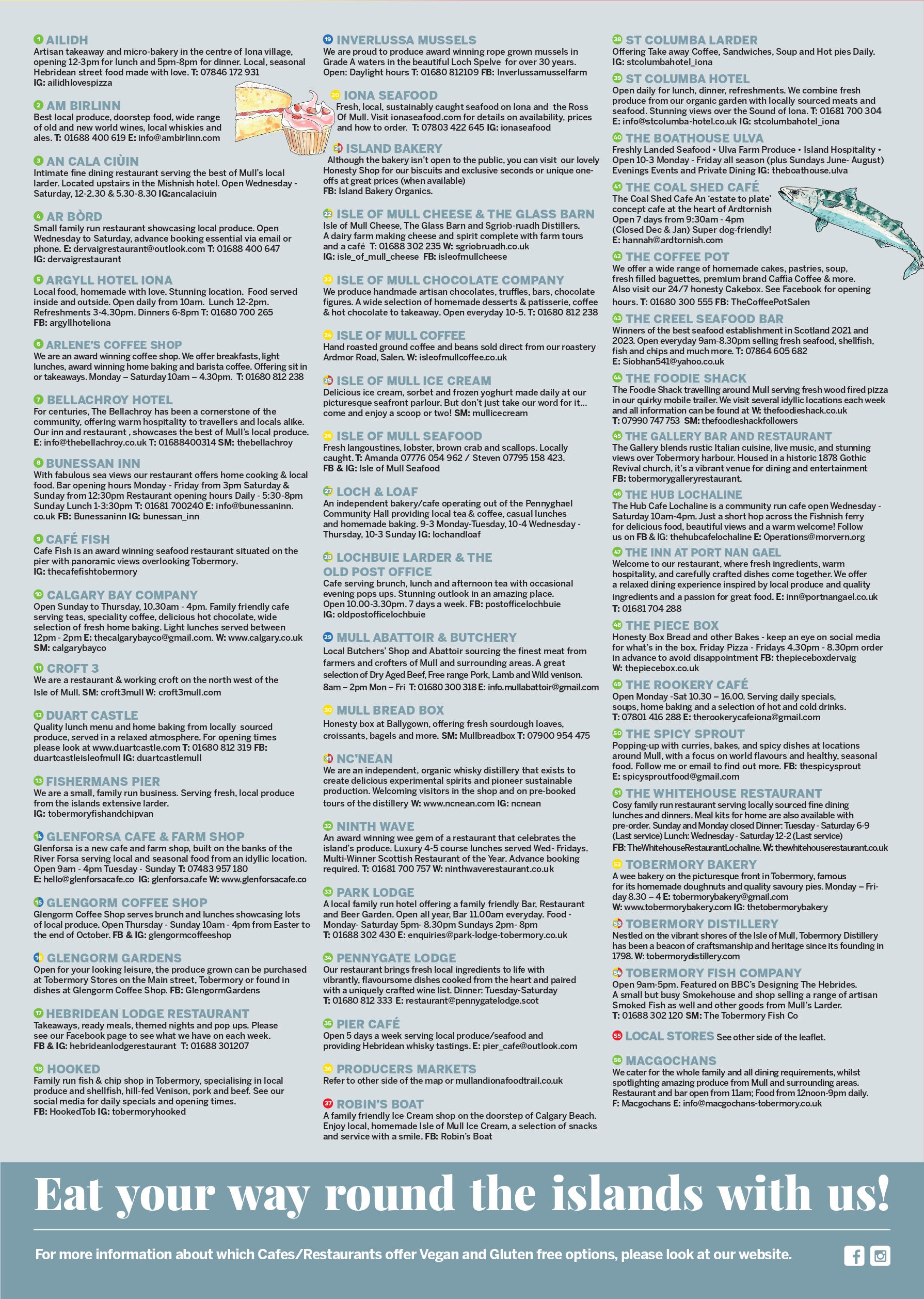 1 AILIDH
Artisan takeaway and micro-bakery in the centre of Iona village, opening 12-3pm for lunch and 5pm-8pm for dinner. Local, seasonal Hebridean street food made with love. T: 07846 172 931
IG: ailidhlovespizza

2 AM BIRLINN
Best local produce, doorstep food, wide range of old and new world wines, local whiskies and ales. T: 01688 400 619 E: info@ambirlinn.com

3 AN CALA CIÙIN
Intimate fine dining restaurant serving the best of Mull's local larder. Located upstairs in the Mishnish hotel. Open Wednesday - Saturday, 12-2.30 & 5.30-8.30 IG:ancalaciuin

4 AR BÒRD
Small family run restaurant showcasing local produce. Open Wednesday to Saturday, advance booking essential via email or phone. E: dervaigrestaurant@outlook.com T: 01688 400 647
IG: dervaigrestaurant

5 ARGYLL HOTEL IONA
Local food, homemade with love. Stunning location. Food served inside and outside. Open daily from 10am. Lunch 12-2pm. Refreshments 3-4.30pm. Dinners 6-8pm T: 01680 700 265
FB: argyllhoteliona

6 ARLENE'S COFFEE SHOP
We are an award winning coffee shop. We offer breakfasts, light lunches, award winning home baking and barista coffee. Offering sit in or takeaways. Monday – Saturday 10am – 4.30pm. T: 01680 812 238

7 BELLACHROY HOTEL
For centuries, The Bellachroy has been a cornerstone of the community, offering warm hospitality to travellers and locals alike. Our inn and restaurant , showcases the best of Mull's local produce. E: info@thebellachroy.co.uk T: 01688400314 SM: thebellachroy

8 BUNESSAN INN
With fabulous sea views our restaurant offers home cooking & local food. Bar opening hours Monday - Friday from 3pm Saturday & Sunday from 12:30pm Restaurant opening hours Daily - 5:30-8pm Sunday Lunch 1-3:30pm T: 01681 700240 E: info@bunessaninn.co.uk FB: Bunessaninn IG: bunessan_inn

9 CAFÉ FISH
Cafe Fish is an award winning seafood restaurant situated on the pier with panoramic views overlooking Tobermory.
IG: thecafefishtobermory

10 CALGARY BAY COMPANY
Open Sunday to Thursday, 10.30am - 4pm. Family friendly cafe serving teas, speciality coffee, delicious hot chocolate, wide selection of fresh home baking. Light lunches served between 12pm - 2pm E: thecalgarybayco@gmail.com. W: www.calgary.co.uk
SM: calgarybayco

11 CROFT 3
We are a restaurant & working croft on the north west of the Isle of Mull. SM: croft3mull W: croft3mull.com

12 DUART CASTLE
Quality lunch menu and home baking from locally sourced produce, served in a relaxed atmosphere. For opening times please look at www.duartcastle.com T: 01680 812 319 FB: duartcastleisleofmull IG: duartcastlemull

13 FISHERMANS PIER
We are a small, family run business. Serving fresh, local produce from the islands extensive larder.
IG: tobermoryfishandchipvan

14 GLENFORSA CAFE & FARM SHOP
Glenforsa is a new cafe and farm shop, built on the banks of the River Forsa serving local and seasonal food from an idyllic location. Open 9am - 4pm Tuesday - Sunday T: 07483 957 180
E: hello@glenforsacafe.co IG: glenforsa.cafe W: www.glenforsacafe.co

15 GLENGORM COFFEE SHOP
Glengorm Coffee Shop serves brunch and lunches showcasing lots of local produce. Open Thursday - Sunday 10am - 4pm from Easter to the end of October. FB & IG: glengormcoffeeshop

16 GLENGORM GARDENS
Open for your looking leisure, the produce grown can be purchased at Tobermory Stores on the Main street, Tobermory or found in dishes at Glengorm Coffee Shop. FB: GlengormGardens

17 HEBRIDEAN LODGE RESTAURANT
Takeaways, ready meals, themed nights and pop ups. Please see our Facebook page to see what we have on each week.
FB & IG: hebrideanlodgerestaurant T: 01688 301207

18 HOOKED
Family run fish & chip shop in Tobermory, specialising in local produce and shellfish, hill-fed Venison, pork and beef. See our social media for daily specials and opening times.
FB: HookedTob IG: tobermoryhooked

19 INVERLUSSA MUSSELS
We are proud to produce award winning rope grown mussels in Grade A waters in the beautiful Loch Spelve for over 30 years.
Open: Daylight hours T: 01680 812109 FB: Inverlussamusselfarm

20 IONA SEAFOOD
Fresh, local, sustainably caught seafood on Iona and the Ross Of Mull. Visit ionaseafood.com for details on availability, prices and how to order. T: 07803 422 645 IG: ionaseafood

21 ISLAND BAKERY
Although the bakery isn't open to the public, you can visit our lovely Honesty Shop for our biscuits and exclusive seconds or unique one-offs at great prices (when available)
FB: Island Bakery Organics.

22 ISLE OF MULL CHEESE & THE GLASS BARN
Isle of Mull Cheese, The Glass Barn and Sgriob-ruadh Distillers. A dairy farm making cheese and spirit complete with farm tours and a café T: 01688 302 235 W: sgriobruadh.co.uk
IG: isle_of_mull_cheese FB: isleofmullcheese

23 ISLE OF MULL CHOCOLATE COMPANY
We produce handmade artisan chocolates, truffles, bars, chocolate figures. A wide selection of homemade desserts & patisserie, coffee & hot chocolate to takeaway. Open everyday 10-5. T: 01680 812 238

24 ISLE OF MULL COFFEE
Hand roasted ground coffee and beans sold direct from our roastery Ardmor Road, Salen. W: isleofmullcoffee.co.uk

25 ISLE OF MULL ICE CREAM
Delicious ice cream, sorbet and frozen yoghurt made daily at our picturesque seafront parlour. But don't just take our word for it... come and enjoy a scoop or two! SM: mullicecream

26 ISLE OF MULL SEAFOOD
Fresh langoustines, lobster, brown crab and scallops. Locally caught. T: Amanda 07776 054 962 / Steven 07795 158 423.
FB & IG: Isle of Mull Seafood

27 LOCH & LOAF
An independent bakery/cafe operating out of the Pennyghael Community Hall providing local tea & coffee, casual lunches and homemade baking. 9-3 Monday-Tuesday, 10-4 Wednesday - Thursday, 10-3 Sunday IG: lochandloaf

28 LOCHBUIE LARDER & THE OLD POST OFFICE
Cafe serving brunch, lunch and afternoon tea with occasional evening pops ups. Stunning outlook in an amazing place.
Open 10.00-3.30pm. 7 days a week. FB: postofficelochbuie
IG: oldpostofficelochbuie

29 MULL ABATTOIR & BUTCHERY
Local Butchers' Shop and Abattoir sourcing the finest meat from farmers and crofters of Mull and surrounding areas. A great selection of Dry Aged Beef, Free range Pork, Lamb and Wild venison. 8am – 2pm Mon – Fri T: 01680 300 318 E: info.mullabattoir@gmail.com

30 MULL BREAD BOX
Honesty box at Ballygown, offering fresh sourdough loaves, croissants, bagels and more. SM: Mullbreadbox T: 07900 954 475

31 NC'NEAN
We are an independent, organic whisky distillery that exists to create delicious experimental spirits and pioneer sustainable production. Welcoming visitors in the shop and on pre-booked tours of the distillery W: www.ncnean.com IG: ncnean

32 NINTH WAVE
An award winning wee gem of a restaurant that celebrates the island's produce. Luxury 4-5 course lunches served Wed- Fridays. Multi-Winner Scottish Restaurant of the Year. Advance booking required. T: 01681 700 757 W: ninthwaverestaurant.co.uk

33 PARK LODGE
A local family run hotel offering a family friendly Bar, Restaurant and Beer Garden. Open all year, Bar 11.00am everyday. Food - Monday- Saturday 5pm- 8.30pm Sundays 2pm- 8pm
T: 01688 302 430 E: enquiries@park-lodge-tobermory.co.uk

34 PENNYGATE LODGE
Our restaurant brings fresh local ingredients to life with vibrantly, flavoursome dishes cooked from the heart and paired with a uniquely crafted wine list. Dinner: Tuesday-Saturday
T: 01680 812 333 E: restaurant@pennygatelodge.scot

35 PIER CAFÉ
Open 5 days a week serving local produce/seafood and providing Hebridean whisky tastings. E: pier_cafe@outlook.com

36 PRODUCERS MARKETS
Refer to other side of the map or mullandionafoodtrail.co.uk

37 ROBIN'S BOAT
A family friendly Ice Cream shop on the doorstep of Calgary Beach. Enjoy local, homemade Isle of Mull Ice Cream, a selection of snacks and service with a smile. FB: Robin's Boat

38 ST COLUMBA LARDER
Offering Take away Coffee, Sandwiches, Soup and Hot pies Daily.
IG: stcolumbahotel_iona

39 ST COLUMBA HOTEL
Open daily for lunch, dinner, refreshments. We combine fresh produce from our organic garden with locally sourced meats and seafood. Stunning views over the Sound of Iona. T: 01681 700 304
E: info@stcolumba-hotel.co.uk IG: stcolumbahotel_iona

40 THE BOATHOUSE ULVA
Freshly Landed Seafood • Ulva Farm Produce • Island Hospitality • Open 10-3 Monday - Friday all season (plus Sundays June- August) Evenings Events and Private Dining IG: theboathouse.ulva

41 THE COAL SHED CAFÉ
The Coal Shed Cafe An 'estate to plate' concept cafe at the heart of Ardtornish Open 7 days from 9:30am - 4pm (Closed Dec & Jan) Super dog-friendly!
E: hannah@ardtornish.com

42 THE COFFEE POT
We offer a wide range of homemade cakes, pastries, soup, fresh filled baguettes, premium brand Caffia Coffee & more. Also visit our 24/7 honesty Cakebox. See Facebook for opening hours. T: 01680 300 555 FB: TheCoffeePotSalen

43 THE CREEL SEAFOOD BAR
Winners of the best seafood establishment in Scotland 2021 and 2023. Open everyday 9am-8.30pm selling fresh seafood, shellfish, fish and chips and much more. T: 07864 605 682
E: Siobhan541@yahoo.co.uk

44 THE FOODIE SHACK
The Foodie Shack travelling around Mull serving fresh wood fired pizza in our quirky mobile trailer. We visit several idyllic locations each week and all information can be found at W: thefoodieshack.co.uk
T: 07990 747 753 SM: thefoodieshackfollowers

45 THE GALLERY BAR AND RESTAURANT
The Gallery blends rustic Italian cuisine, live music, and stunning views over Tobermory harbour. Housed in a historic 1878 Gothic Revival church, it's a vibrant venue for dining and entertainment
FB: tobermorygalleryrestaurant.

46 THE HUB LOCHALINE
The Hub Cafe Lochaline is a community run cafe open Wednesday - Saturday 10am-4pm. Just a short hop across the Fishnish ferry for delicious food, beautiful views and a warm welcome! Follow us on FB & IG: thehubcafelochaline E: Operations@morvern.org

47 THE INN AT PORT NAN GAEL
Welcome to our restaurant, where fresh ingredients, warm hospitality, and carefully crafted dishes come together. We offer a relaxed dining experience inspired by local produce and quality ingredients and a passion for great food. E: inn@portnangael.co.uk
T: 01681 704 288

48 THE PIECE BOX
Honesty Box Bread and other Bakes - keep an eye on social media for what's in the box. Friday Pizza - Fridays 4.30pm - 8.30pm order in advance to avoid disappointment FB: thepieceboxdervaig
W: thepiecebox.co.uk

49 THE ROOKERY CAFÉ
Open Monday -Sat 10.30 – 16.00. Serving daily specials, soups, home baking and a selection of hot and cold drinks.
T: 07801 416 288 E: therookerycafeiona@gmail.com

50 THE SPICY SPROUT
Popping-up with curries, bakes, and spicy dishes at locations around Mull, with a focus on world flavours and healthy, seasonal food. Follow me or email to find out more. FB: thespicysprout
E: spicysproutfood@gmail.com

51 THE WHITEHOUSE RESTAURANT
Cosy family run restaurant serving locally sourced fine dining lunches and dinners. Meal kits for home are also available with pre-order. Sunday and Monday closed Dinner: Tuesday - Saturday 6-9 (Last service) Lunch: Wednesday - Saturday 12-2 (Last service)
FB: TheWhitehouseRestaurantLochaline. W: thewhitehouserestaurant.co.uk

52 TOBERMORY BAKERY
A wee bakery on the picturesque front in Tobermory, famous for its homemade doughnuts and quality savoury pies. Monday – Friday 8.30 – 4 E: tobermorybakery@gmail.com
W: www.tobermorybakery.com IG: thetobermorybakery

53 TOBERMORY DISTILLERY
Nestled on the vibrant shores of the Isle of Mull, Tobermory Distillery has been a beacon of craftsmanship and heritage since its founding in 1798. W: tobermorydistillery.com

54 TOBERMORY FISH COMPANY
Open 9am-5pm. Featured on BBC's Designing The Hebrides. A small but busy Smokehouse and shop selling a range of artisan Smoked Fish as well and other goods from Mull's Larder.
T: 01688 302 120 SM: The Tobermory Fish Co

55 LOCAL STORES See other side of the leaflet.

56 MACGOCHANS
We cater for the whole family and all dining requirements, whilst spotlighting amazing produce from Mull and surrounding areas. Restaurant and bar open from 11am; Food from 12noon-9pm daily.
F: Macgochans E: info@macgochans-tobermory.co.uk

Eat your way round the islands with us!

For more information about which Cafes/Restaurants offer Vegan and Gluten free options, please look at our website.